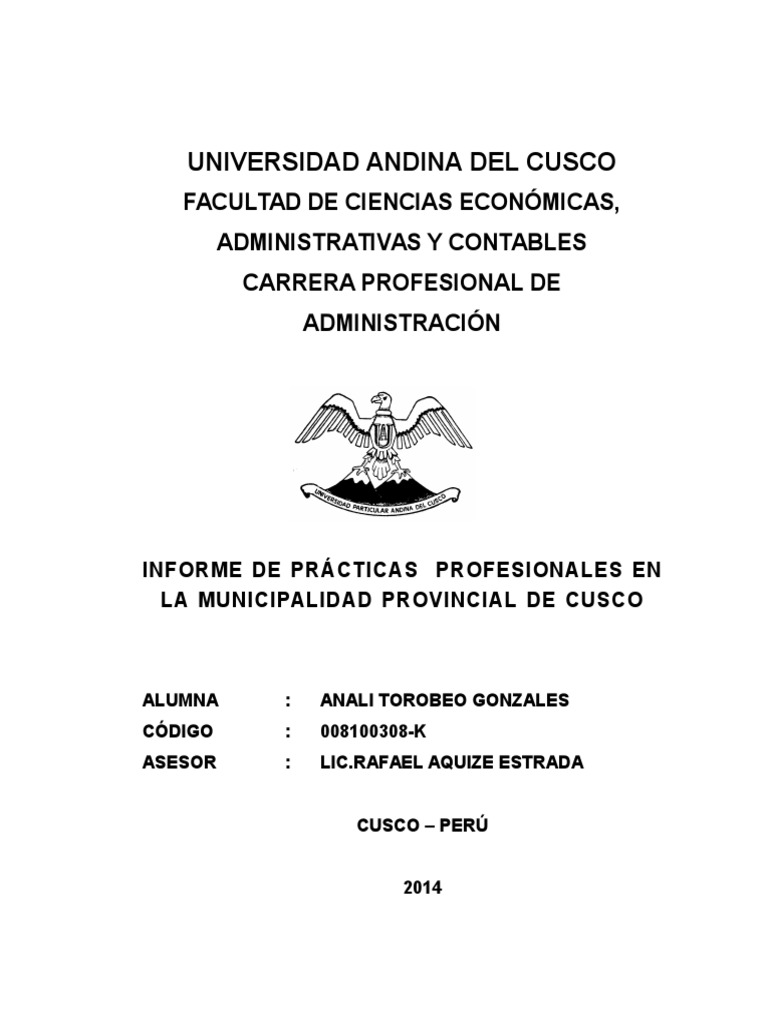 UNIVERSIDAD ANDINA DEL CUSCO
FACULTAD DE CIENCIAS ECONÓMICAS, ADMINISTRATIVAS Y CONTABLES
CARRERA PROFESIONAL DE ADMINISTRACIÓN

UNIVERSIDAD PARTICULAR ANDINA DEL CUSCO

INFORME DE PRÁCTICAS PROFESIONALES EN LA MUNICIPALIDAD PROVINCIAL DE CUSCO

ALUMNA : ANALI TOROBEO GONZALES
CÓDIGO : 008100308-K
ASESOR : LIC.RAFAEL AQUIZE ESTRADA

CUSCO – PERÚ

2014